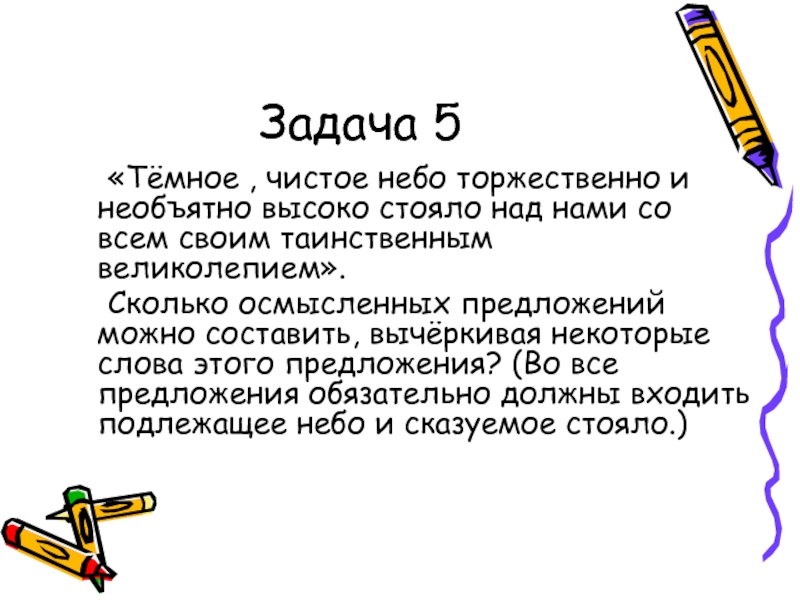 Задача 5

«Тёмное , чистое небо торжественно и необъятно высоко стояло над нами со всем своим таинственным великолепием».

Сколько осмысленных предложений можно составить, вычёркивая некоторые слова этого предложения? (Во все предложения обязательно должны входить подлежащее небо и сказуемое стояло.)